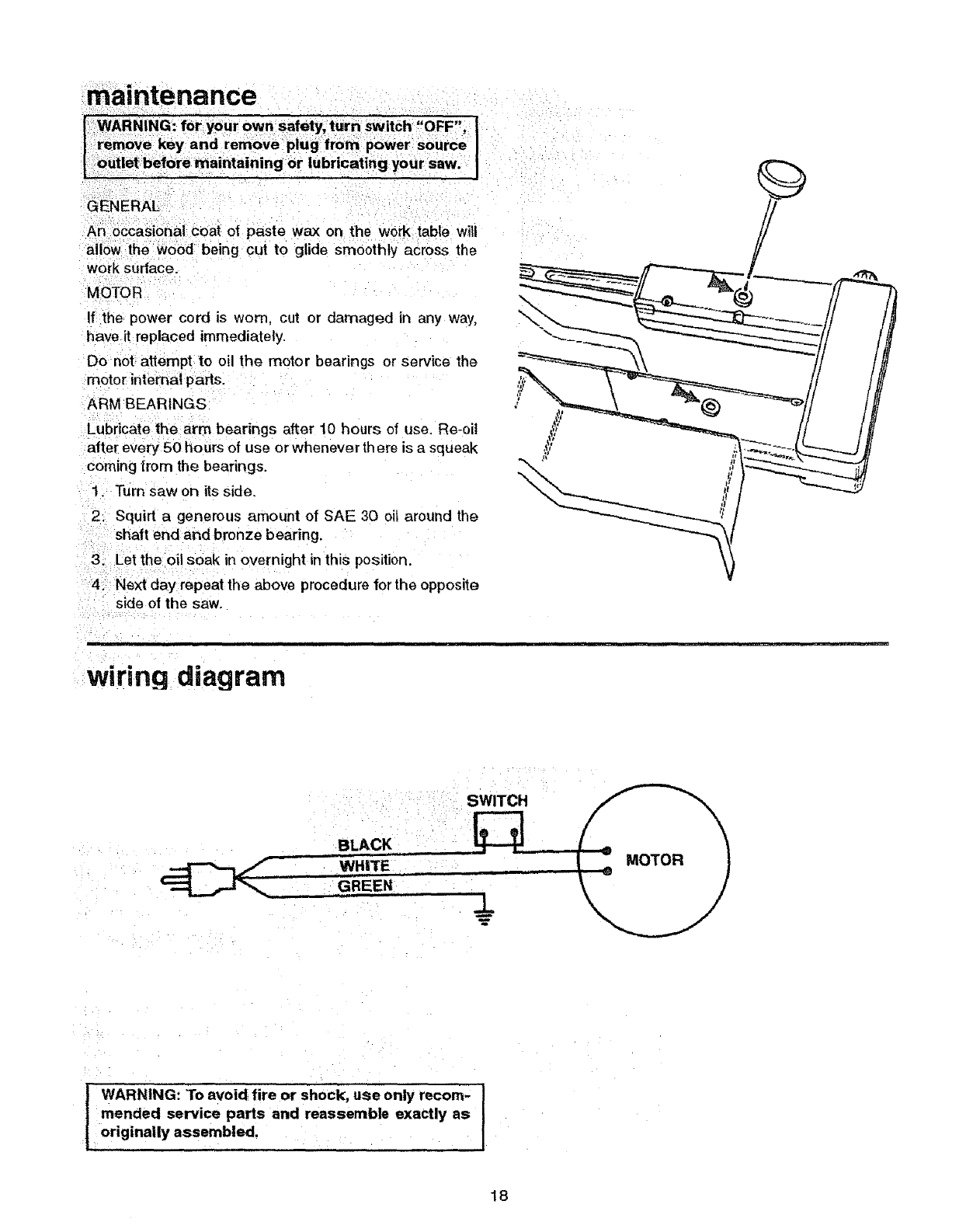 maintenance

WARNING: for your own safety, turn switch "OFF", remove key and remove plug from power source outlet before maintaining or lubricating your saw.

GENERAL

An occasional coat of paste wax on the work table will allow the wood being cut to glide smoothly across the work surface.

MOTOR

If the power cord is worn, cut or damaged in any way, have it replaced immediately.

Do not attempt to oil the motor bearings or service the motor internal parts.

ARM BEARINGS

Lubricate the arm bearings after 10 hours of use. Re-oil after every 50 hours of use or whenever there is a squeak coming from the bearings.

1. Turn saw on its side.

2. Squirt a generous amount of SAE 30 oil around the shaft end and bronze bearing.

3. Let the oil soak in overnight in this position.

4. Next day repeat the above procedure for the opposite side of the saw.

wiring diagram

SWITCH

BLACK

WHITE

GREEN

MOTOR

WARNING: To avoid fire or shock, use only recommended service parts and reassemble exactly as originally assembled.

18